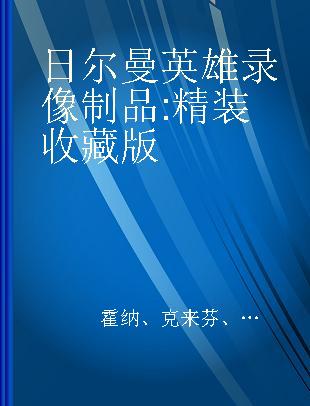 日尔曼英雄录像制品:精装收藏版

霍纳、克来芬、…